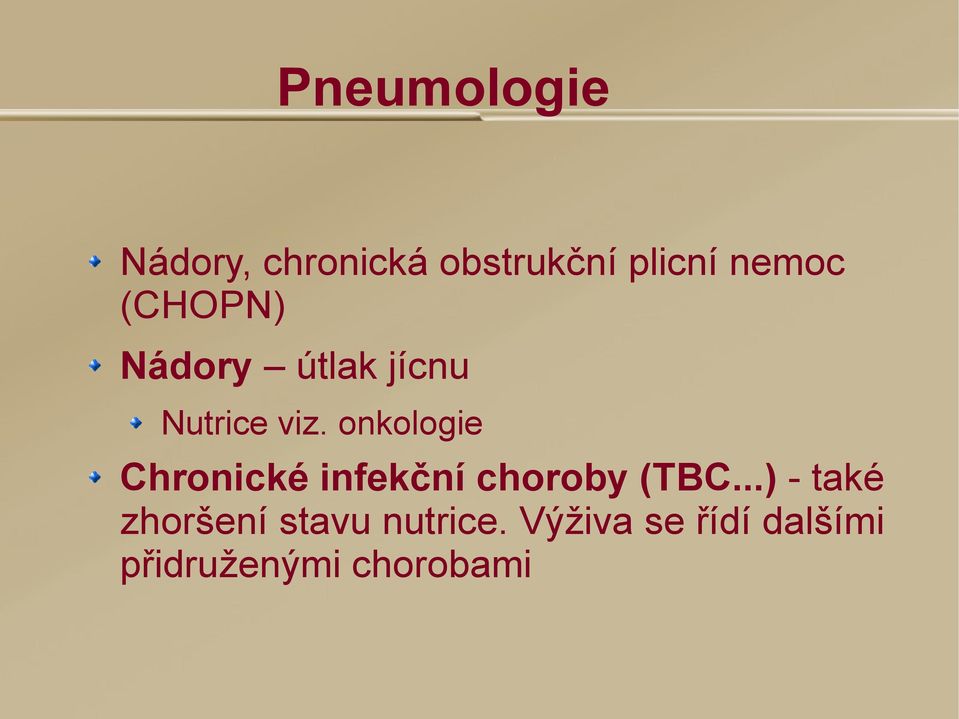 Pneumologie

Nádory, chronická obstrukční plicní nemoc (CHOPN)

Nádory – útlak jícnu

Nutrice viz. onkologie

Chronické infekční choroby (TBC...) - také zhoršení stavu nutrice. Výživa se řídí dalšími přidruženými chorobami